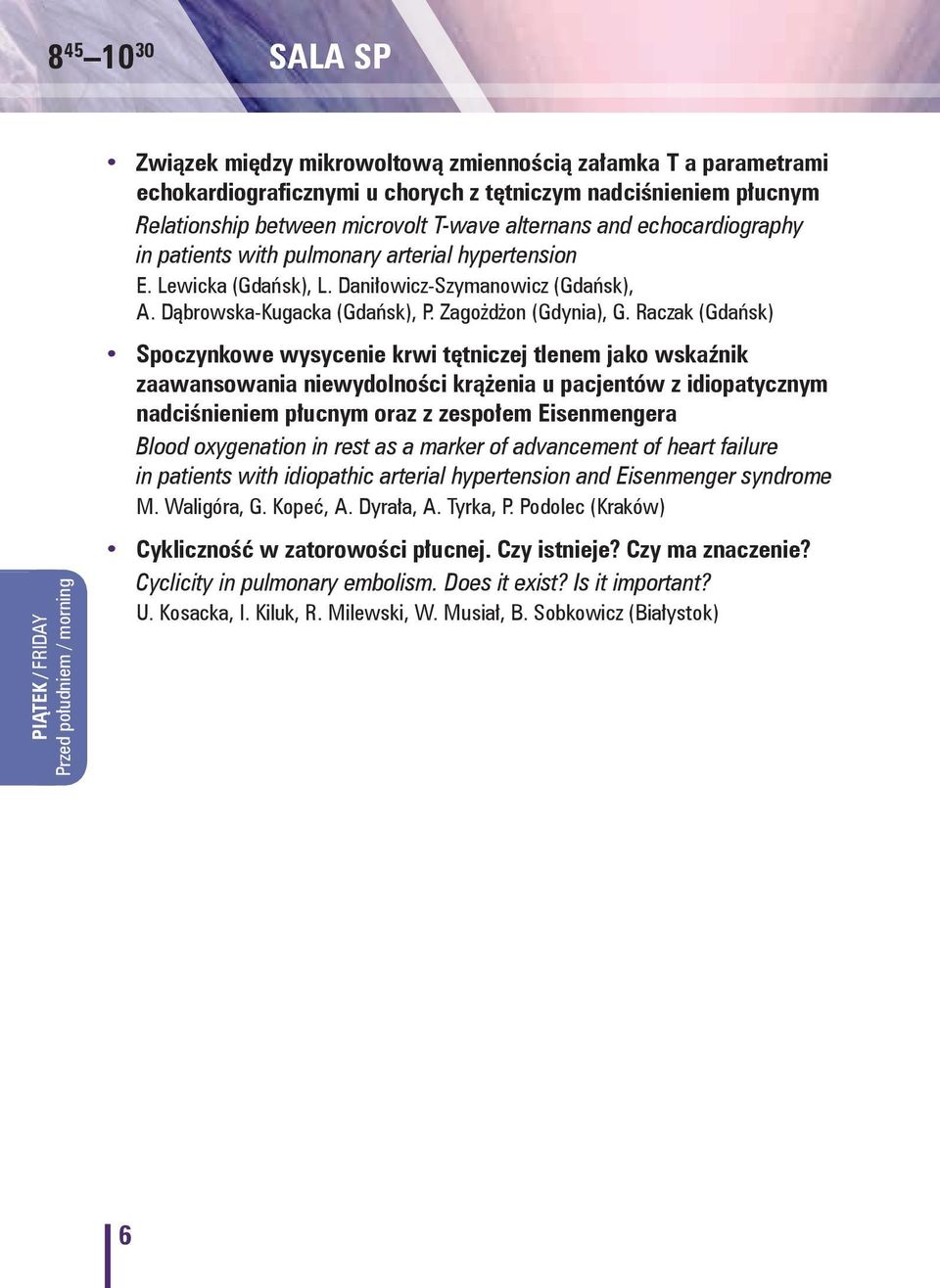 $8^{45}$–$10^{30}$ SALA SP

• Związek między mikrowoltową zmiennością załamka T a parametrami echokardiograficznymi u chorych z tętniczym nadciśnieniem płucnym
Relationship between microvolt T-wave alternans and echocardiography in patients with pulmonary arterial hypertension
E. Lewicka (Gdańsk), L. Daniłowicz-Szymanowicz (Gdańsk), A. Dąbrowska-Kugacka (Gdańsk), P. Zagożdżon (Gdynia), G. Raczak (Gdańsk)

• Spoczynkowe wysycenie krwi tętniczej tlenem jako wskaźnik zaawansowania niewydolności krążenia u pacjentów z idiopatycznym nadciśnieniem płucnym oraz z zespołem Eisenmengera
Blood oxygenation in rest as a marker of advancement of heart failure in patients with idiopathic arterial hypertension and Eisenmenger syndrome
M. Waligóra, G. Kopeć, A. Dyrała, A. Tyrka, P. Podolec (Kraków)

• Cykliczność w zatorowości płucnej. Czy istnieje? Czy ma znaczenie?
Cyclicity in pulmonary embolism. Does it exist? Is it important?
U. Kosacka, I. Kiluk, R. Milewski, W. Musiał, B. Sobkowicz (Białystok)

PIĄTEK / FRIDAY
Przed południem / morning

6